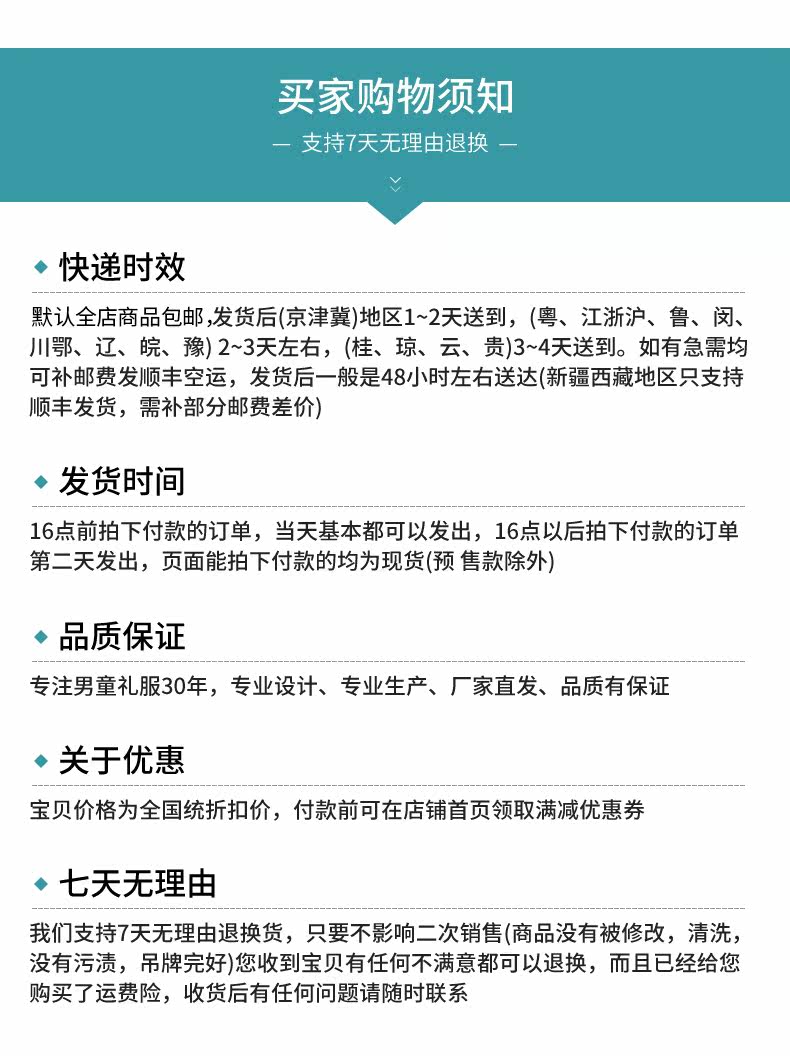 买家购物须知

— 支持7天无理由退换 —

◆ 快递时效

默认全店商品包邮,发货后(京津冀)地区1~2天送到，(粤、江浙沪、鲁、闵、川鄂、辽、皖、豫) 2~3天左右，(桂、琼、云、贵)3~4天送到。如有急需均可补邮费发顺丰空运，发货后一般是48小时左右送达(新疆西藏地区只支持顺丰发货，需补部分邮费差价)

◆ 发货时间

16点前拍下付款的订单，当天基本都可以发出，16点以后拍下付款的订单第二天发出，页面能拍下付款的均为现货(预 售款除外)

◆ 品质保证

专注男童礼服30年，专业设计、专业生产、厂家直发、品质有保证

◆ 关于优惠

宝贝价格为全国统折扣价，付款前可在店铺首页领取满减优惠券

◆ 七天无理由

我们支持7天无理由退换货，只要不影响二次销售(商品没有被修改，清洗，没有污渍，吊牌完好)您收到宝贝有任何不满意都可以退换，而且已经给您购买了运费险，收货后有任何问题请随时联系